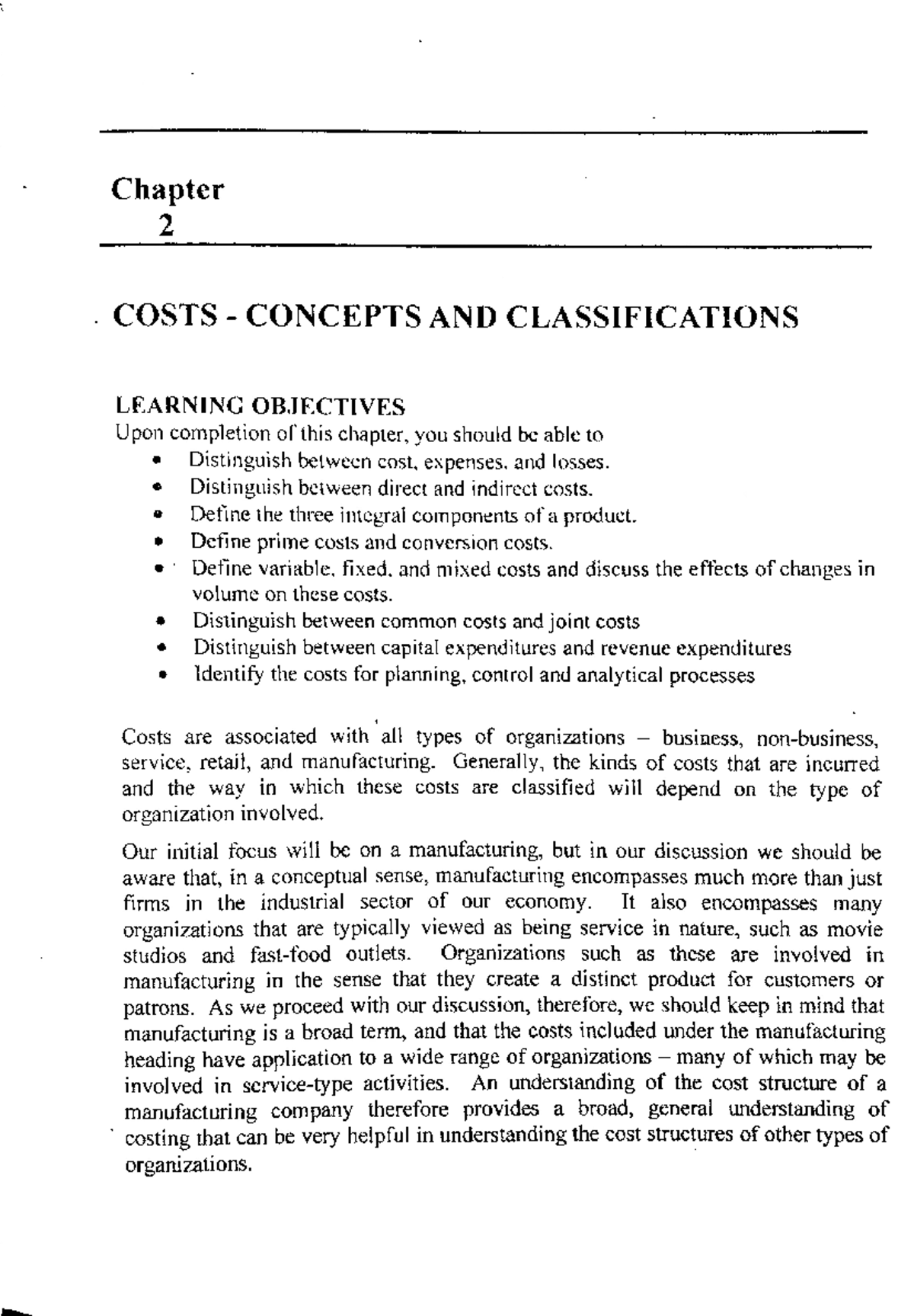 Chapter
2

COSTS - CONCEPTS AND CLASSIFICATIONS

LEARNING OBJECTIVES
Upon completion of this chapter, you should be able to
• Distinguish between cost, expenses, and losses.
• Distinguish between direct and indirect costs.
• Define the three integral components of a product.
• Define prime costs and conversion costs.
• Define variable, fixed, and mixed costs and discuss the effects of changes in volume on these costs.
• Distinguish between common costs and joint costs
• Distinguish between capital expenditures and revenue expenditures
• Identify the costs for planning, control and analytical processes

Costs are associated with all types of organizations – business, non-business, service, retail, and manufacturing. Generally, the kinds of costs that are incurred and the way in which these costs are classified will depend on the type of organization involved.

Our initial focus will be on a manufacturing, but in our discussion we should be aware that, in a conceptual sense, manufacturing encompasses much more than just firms in the industrial sector of our economy. It also encompasses many organizations that are typically viewed as being service in nature, such as movie studios and fast-food outlets. Organizations such as these are involved in manufacturing in the sense that they create a distinct product for customers or patrons. As we proceed with our discussion, therefore, we should keep in mind that manufacturing is a broad term, and that the costs included under the manufacturing heading have application to a wide range of organizations – many of which may be involved in service-type activities. An understanding of the cost structure of a manufacturing company therefore provides a broad, general understanding of costing that can be very helpful in understanding the cost structures of other types of organizations.